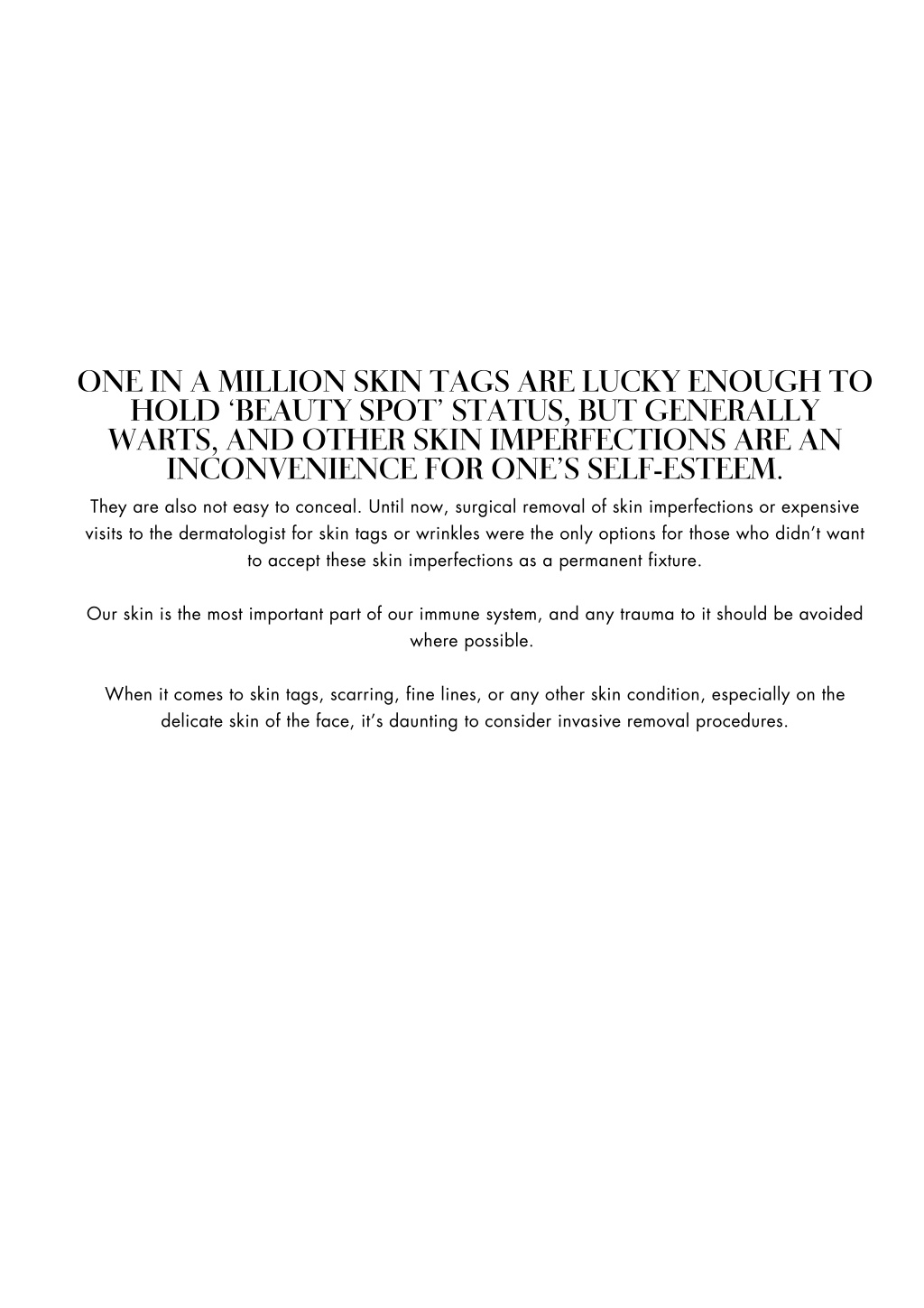 ONE IN A MILLION SKIN TAGS ARE LUCKY ENOUGH TO HOLD ‘BEAUTY SPOT’ STATUS, BUT GENERALLY WARTS, AND OTHER SKIN IMPERFECTIONS ARE AN INCONVENIENCE FOR ONE’S SELF-ESTEEM.

They are also not easy to conceal. Until now, surgical removal of skin imperfections or expensive visits to the dermatologist for skin tags or wrinkles were the only options for those who didn’t want to accept these skin imperfections as a permanent fixture.

Our skin is the most important part of our immune system, and any trauma to it should be avoided where possible.

When it comes to skin tags, scarring, fine lines, or any other skin condition, especially on the delicate skin of the face, it’s daunting to consider invasive removal procedures.